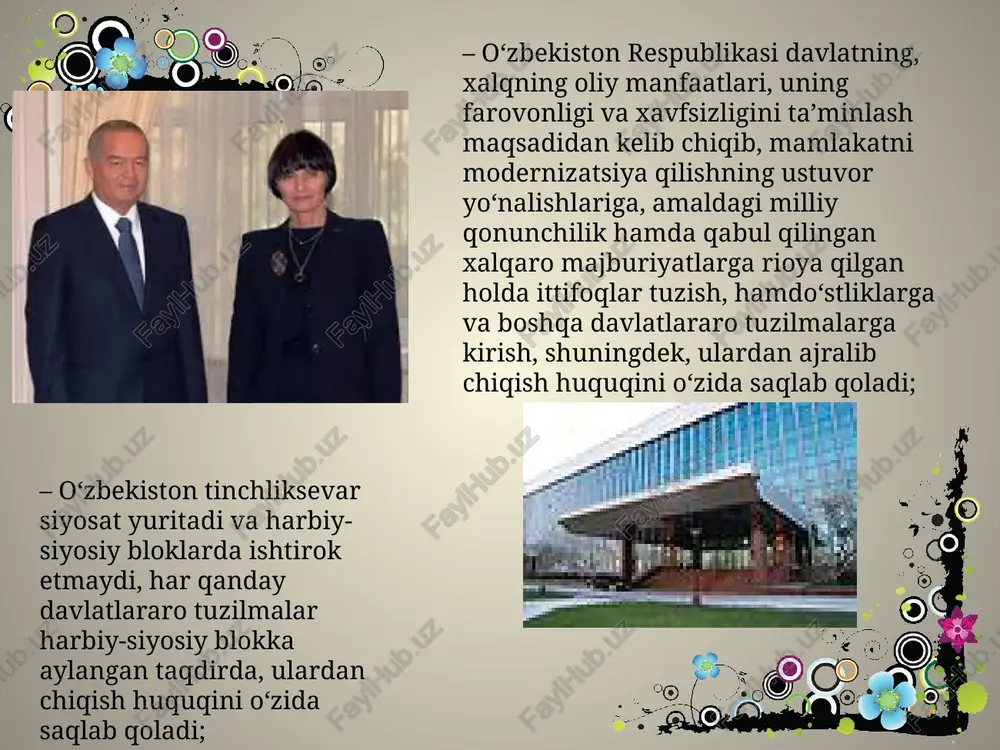 – O‘zbekiston Respublikasi davlatning, xalqning oliy manfaatlari, uning farovonligi va xavfsizligini ta’minlash maqsadidan kelib chiqib, mamlakatni modernizatsiya qilishning ustuvor yo‘nalishlariga, amaldagi milliy qonunchilik hamda qabul qilingan xalqaro majburiyatlarga rioya qilgan holda ittifoqlar tuzish, hamdo‘stliklarga va boshqa davlatlararo tuzilmalarga kirish, shuningdek, ulardan ajralib chiqish huquqini o‘zida saqlab qoladi;

– O‘zbekiston tinchliksevar siyosat yuritadi va harbiy-siyosiy bloklarda ishtirok etmaydi, har qanday davlatlararo tuzilmalar harbiy-siyosiy blokka aylangan taqdirda, ulardan chiqish huquqini o‘zida saqlab qoladi;

FaylHub.uz